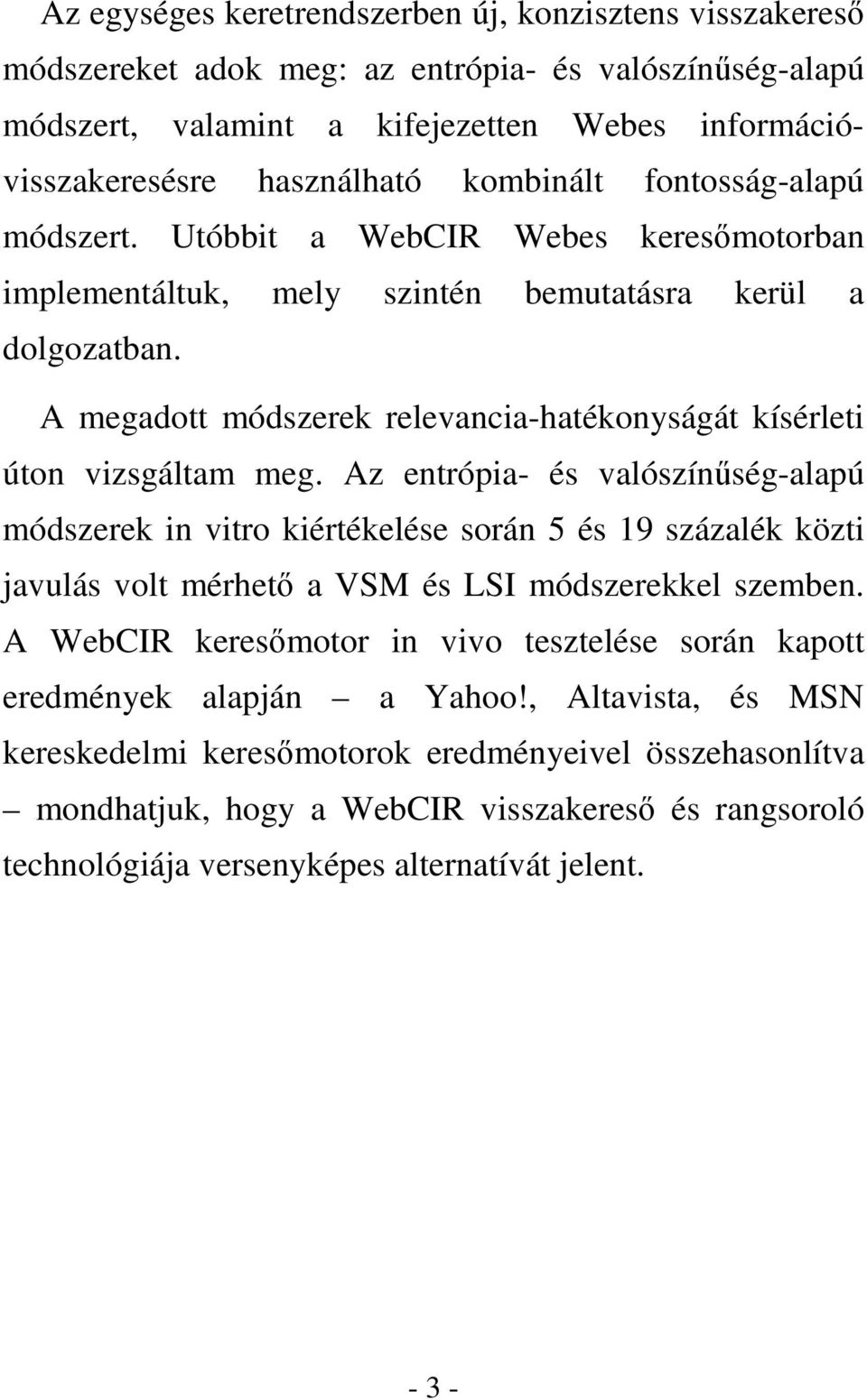 Az egységes keretrendszerben új, konzisztens visszakereső módszereket adok meg: az entrópia- és valószínűség-alapú módszert, valamint a kifejezetten Webes információ-visszakeresésre használható kombinált fontosság-alapú módszert. Utóbbit a WebCIR Webes keresőmotorban implementáltuk, mely szintén bemutatásra kerül a dolgozatban.

A megadott módszerek relevancia-hatékonyságát kísérleti úton vizsgáltam meg. Az entrópia- és valószínűség-alapú módszerek in vitro kiértékelése során 5 és 19 százalék közti javulás volt mérhető a VSM és LSI módszerekkel szemben. A WebCIR keresőmotor in vivo tesztelése során kapott eredmények alapján – a Yahoo!, Altavista, és MSN kereskedelmi keresőmotorok eredményeivel összehasonlítva – mondhatjuk, hogy a WebCIR visszakereső és rangsoroló technológiája versenyképes alternatívát jelent.

- 3 -